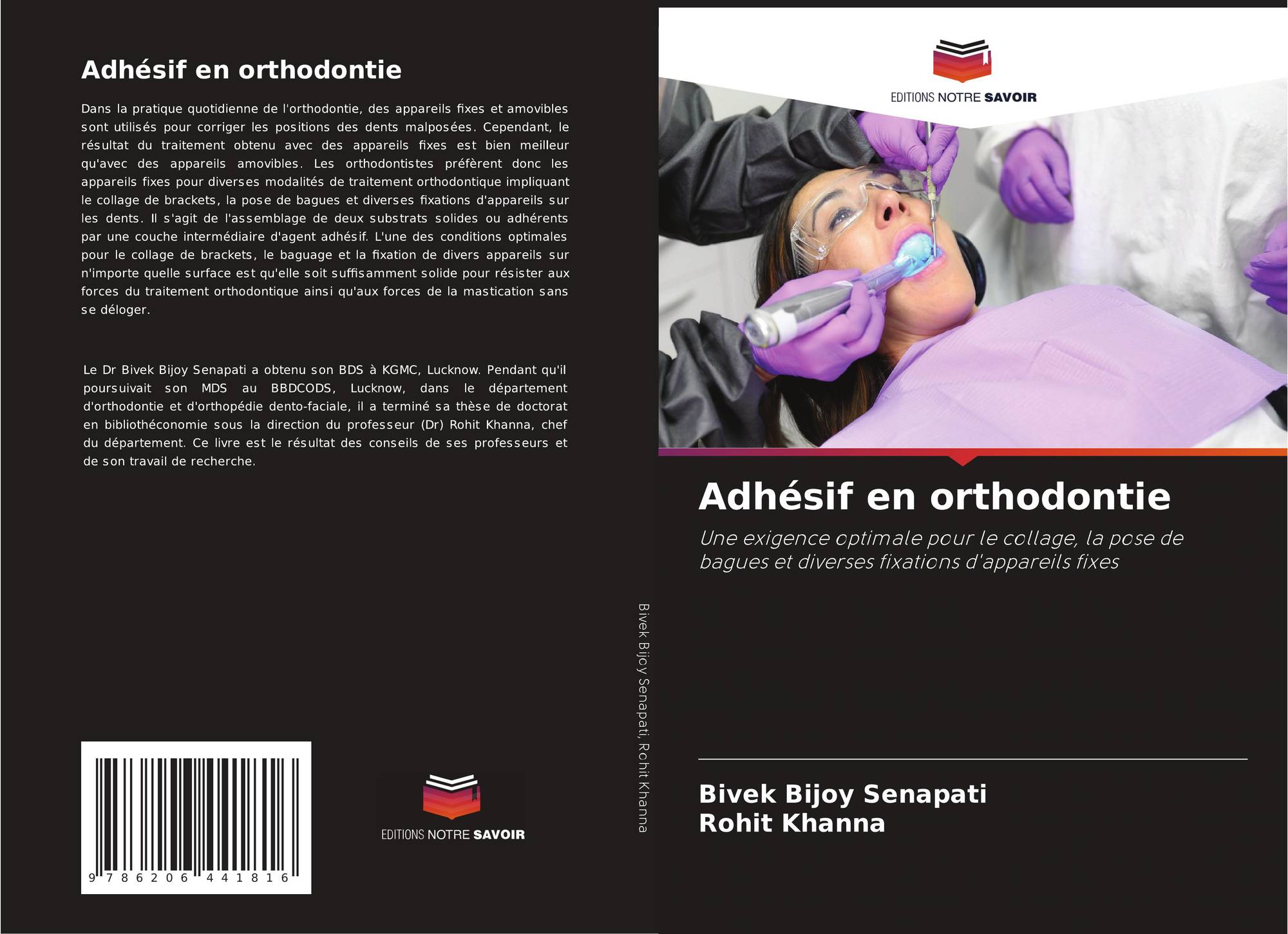 Adhésif en orthodontie

Dans la pratique quotidienne de l'orthodontie, des appareils fixes et amovibles sont utilisés pour corriger les positions des dents malposées. Cependant, le résultat du traitement obtenu avec des appareils fixes est bien meilleur qu'avec des appareils amovibles. Les orthodontistes préfèrent donc les appareils fixes pour diverses modalités de traitement orthodontique impliquant le collage de brackets, la pose de bagues et diverses fixations d'appareils sur les dents. Il s'agit de l'assemblage de deux substrats solides ou adhérents par une couche intermédiaire d'agent adhésif. L'une des conditions optimales pour le collage de brackets, le baguage et la fixation de divers appareils sur n'importe quelle surface est qu'elle soit suffisamment solide pour résister aux forces du traitement orthodontique ainsi qu'aux forces de la mastication sans se déloger.

Le Dr Bivek Bijoy Senapati a obtenu son BDS à KGMC, Lucknow. Pendant qu'il poursuivait son MDS au BBDCODS, Lucknow, dans le département d'orthodontie et d'orthopédie dento-faciale, il a terminé sa thèse de doctorat en bibliothéconomie sous la direction du professeur (Dr) Rohit Khanna, chef du département. Ce livre est le résultat des conseils de ses professeurs et de son travail de recherche.

9 786206 441816

EDITIONS NOTRE SAVOIR

Bivek Bijoy Senapati, Rohit Khanna

EDITIONS NOTRE SAVOIR

Adhésif en orthodontie

Une exigence optimale pour le collage, la pose de bagues et diverses fixations d'appareils fixes

Bivek Bijoy Senapati
Rohit Khanna